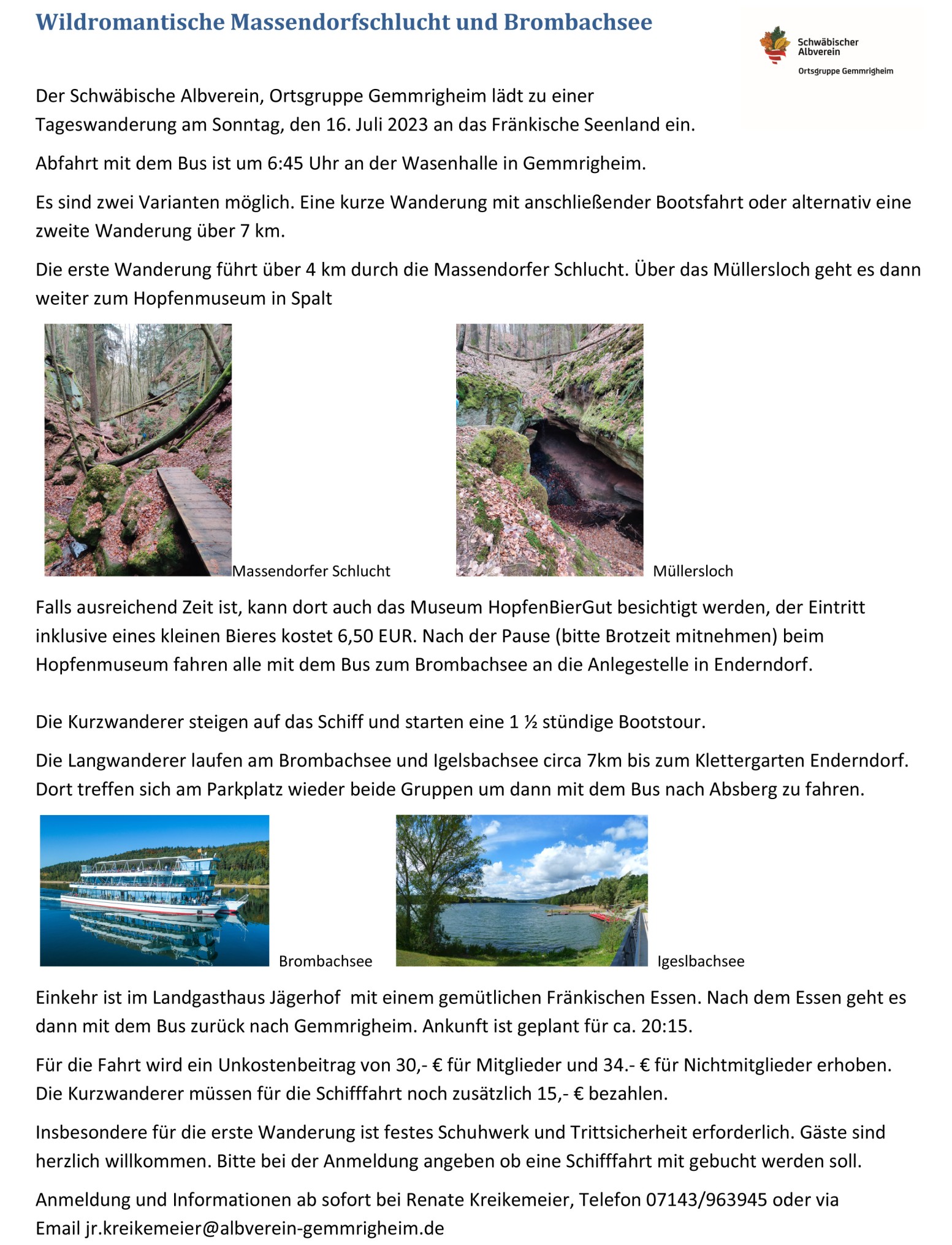 Wildromantische Massendorfschlucht und Brombachsee

Schwäbischer Albverein
Ortsgruppe Gemmrigheim

Der Schwäbische Albverein, Ortsgruppe Gemmrigheim lädt zu einer Tageswanderung am Sonntag, den 16. Juli 2023 an das Fränkische Seenland ein.

Abfahrt mit dem Bus ist um 6:45 Uhr an der Wasenhalle in Gemmrigheim.

Es sind zwei Varianten möglich. Eine kurze Wanderung mit anschließender Bootsfahrt oder alternativ eine zweite Wanderung über 7 km.

Die erste Wanderung führt über 4 km durch die Massendorfer Schlucht. Über das Müllersloch geht es dann weiter zum Hopfenmuseum in Spalt

Massendorfer Schlucht

Müllersloch

Falls ausreichend Zeit ist, kann dort auch das Museum HopfenBierGut besichtigt werden, der Eintritt inklusive eines kleinen Bieres kostet 6,50 EUR. Nach der Pause (bitte Brotzeit mitnehmen) beim Hopfenmuseum fahren alle mit dem Bus zum Brombachsee an die Anlegestelle in Enderndorf.

Die Kurzwanderer steigen auf das Schiff und starten eine 1 ½ stündige Bootstour.

Die Langwanderer laufen am Brombachsee und Igelsbachsee circa 7km bis zum Klettergarten Enderndorf. Dort treffen sich am Parkplatz wieder beide Gruppen um dann mit dem Bus nach Absberg zu fahren.

Brombachsee

Igeslbachsee

Einkehr ist im Landgasthaus Jägerhof mit einem gemütlichen Fränkischen Essen. Nach dem Essen geht es dann mit dem Bus zurück nach Gemmrigheim. Ankunft ist geplant für ca. 20:15.

Für die Fahrt wird ein Unkostenbeitrag von 30,- € für Mitglieder und 34.- € für Nichtmitglieder erhoben. Die Kurzwanderer müssen für die Schifffahrt noch zusätzlich 15,- € bezahlen.

Insbesondere für die erste Wanderung ist festes Schuhwerk und Trittsicherheit erforderlich. Gäste sind herzlich willkommen. Bitte bei der Anmeldung angeben ob eine Schifffahrt mit gebucht werden soll.

Anmeldung und Informationen ab sofort bei Renate Kreikemeier, Telefon 07143/963945 oder via Email jr.kreikemeier@albverein-gemmrigheim.de